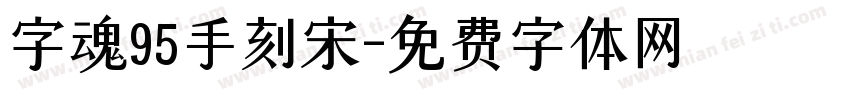 字魂95手刻宋-免费字体网